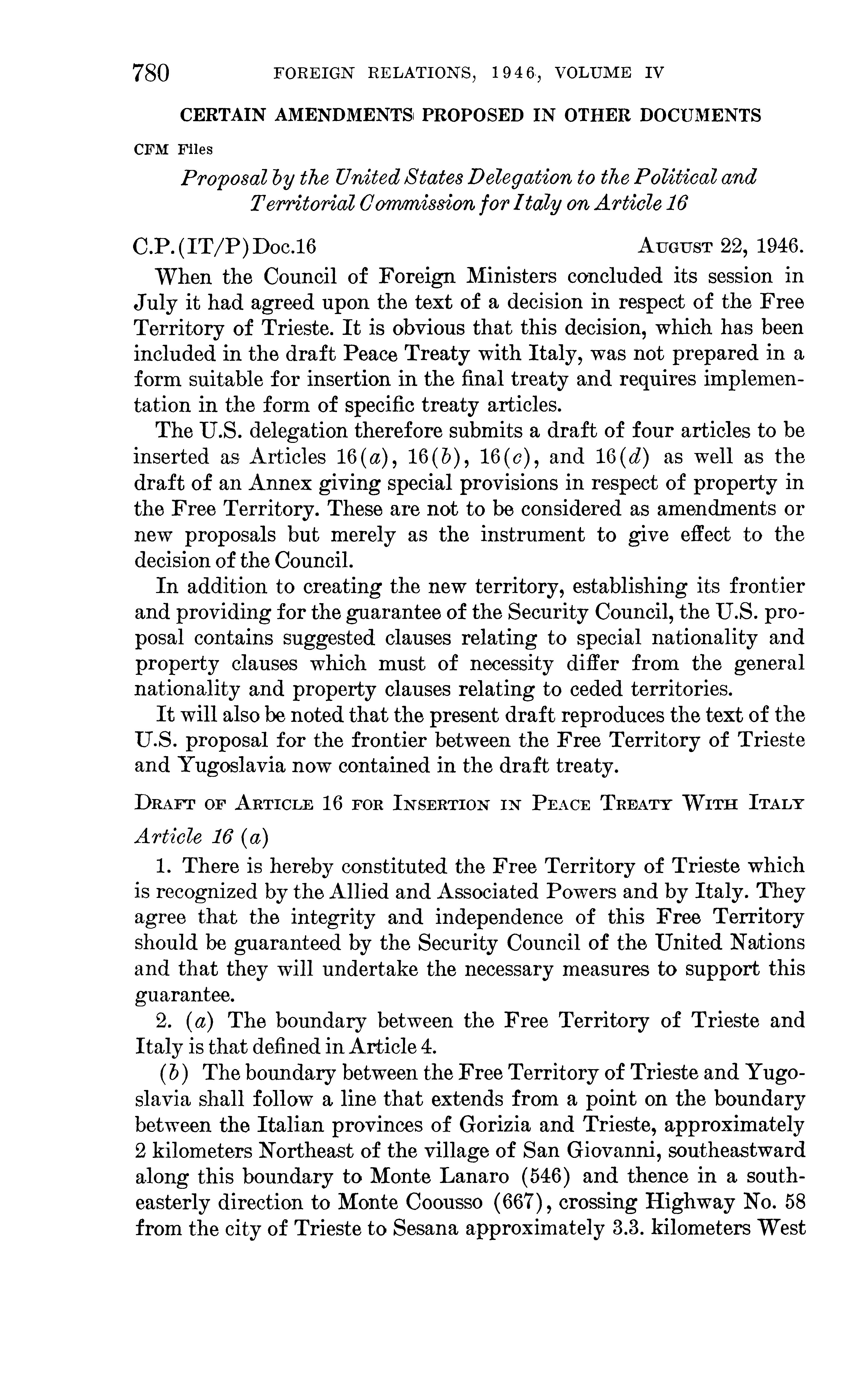 780 FOREIGN RELATIONS, 1946, VOLUME IV

CERTAIN AMENDMENTS PROPOSED IN OTHER DOCUMENTS

CFM Files

Proposal by the United States Delegation to the Political and Territorial Commission for Italy on Article 16

C.P.(IT/P)Doc.16 AUGUST 22, 1946.

When the Council of Foreign Ministers concluded its session in July it had agreed upon the text of a decision in respect of the Free Territory of Trieste. It is obvious that this decision, which has been included in the draft Peace Treaty with Italy, was not prepared in a form suitable for insertion in the final treaty and requires implementation in the form of specific treaty articles.

The U.S. delegation therefore submits a draft of four articles to be inserted as Articles 16(a), 16(b), 16(c), and 16(d) as well as the draft of an Annex giving special provisions in respect of property in the Free Territory. These are not to be considered as amendments or new proposals but merely as the instrument to give effect to the decision of the Council.

In addition to creating the new territory, establishing its frontier and providing for the guarantee of the Security Council, the U.S. proposal contains suggested clauses relating to special nationality and property clauses which must of necessity differ from the general nationality and property clauses relating to ceded territories.

It will also be noted that the present draft reproduces the text of the U.S. proposal for the frontier between the Free Territory of Trieste and Yugoslavia now contained in the draft treaty.

DRAFT OF ARTICLE 16 FOR INSERTION IN PEACE TREATY WITH ITALY

Article 16 (a)

1. There is hereby constituted the Free Territory of Trieste which is recognized by the Allied and Associated Powers and by Italy. They agree that the integrity and independence of this Free Territory should be guaranteed by the Security Council of the United Nations and that they will undertake the necessary measures to support this guarantee.

2. (a) The boundary between the Free Territory of Trieste and Italy is that defined in Article 4.

(b) The boundary between the Free Territory of Trieste and Yugoslavia shall follow a line that extends from a point on the boundary between the Italian provinces of Gorizia and Trieste, approximately 2 kilometers Northeast of the village of San Giovanni, southeastward along this boundary to Monte Lanaro (546) and thence in a southeasterly direction to Monte Coousso (667), crossing Highway No. 58 from the city of Trieste to Sesana approximately 3.3. kilometers West